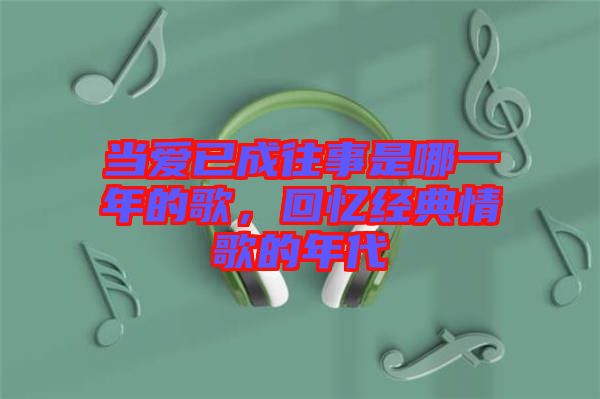 当爱已成往事是哪一年的歌，回忆经典情歌的年代